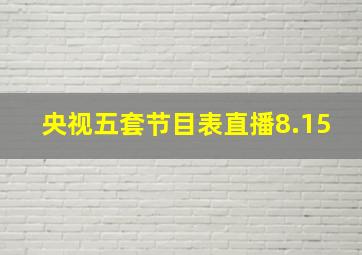 央视五套节目表直播8.15